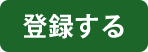 登録する